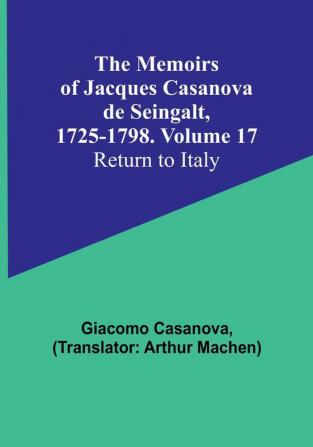 The Memoirs of Jacques Casanova de Seingalt, 1725-1798. Volume 17
Return to Italy

Giacomo Casanova,
(Translator: Arthur Machen)